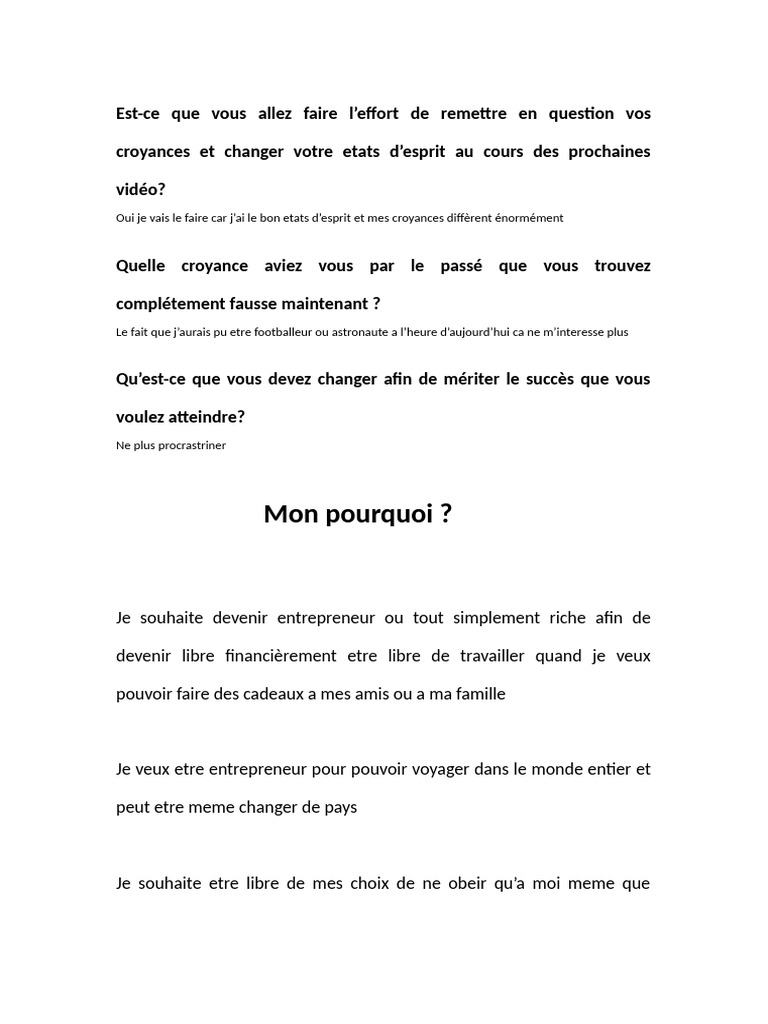 Est-ce que vous allez faire l'effort de remettre en question vos croyances et changer votre etats d'esprit au cours des prochaines vidéo?

Oui je vais le faire car j'ai le bon etats d'esprit et mes croyances diffèrent énormément

Quelle croyance aviez vous par le passé que vous trouvez complétement fausse maintenant ?

Le fait que j'aurais pu etre footballeur ou astronaute a l'heure d'aujourd'hui ca ne m'interesse plus

Qu'est-ce que vous devez changer afin de mériter le succès que vous voulez atteindre?

Ne plus procrastriner

Mon pourquoi ?

Je souhaite devenir entrepreneur ou tout simplement riche afin de devenir libre financièrement etre libre de travailler quand je veux pouvoir faire des cadeaux a mes amis ou a ma famille

Je veux etre entrepreneur pour pouvoir voyager dans le monde entier et peut etre meme changer de pays

Je souhaite etre libre de mes choix de ne obeir qu'a moi meme que